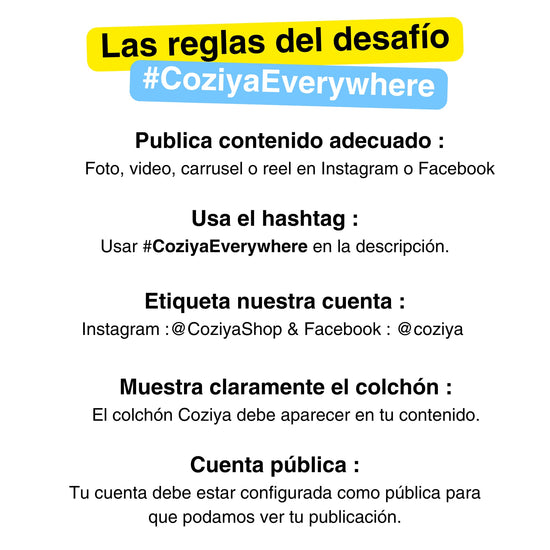 Las reglas del desafío
#CoziyaEverywhere

Publica contenido adecuado :
Foto, video, carrusel o reel en Instagram o Facebook

Usa el hashtag :
Usar #CoziyaEverywhere en la descripción.

Etiqueta nuestra cuenta :
Instagram :@CoziyaShop & Facebook : @coziya

Muestra claramente el colchón :
El colchón Coziya debe aparecer en tu contenido.

Cuenta pública :
Tu cuenta debe estar configurada como pública para que podamos ver tu publicación.